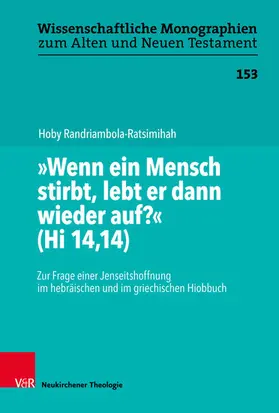 Wissenschaftliche Monographien zum Alten und Neuen Testament

153

Hoby Randriambola-Ratsimihah

»Wenn ein Mensch stirbt, lebt er dann wieder auf?« (Hi 14,14)

Zur Frage einer Jenseitshoffnung im hebräischen und im griechischen Hiobbuch

V&R Neukirchener Theologie